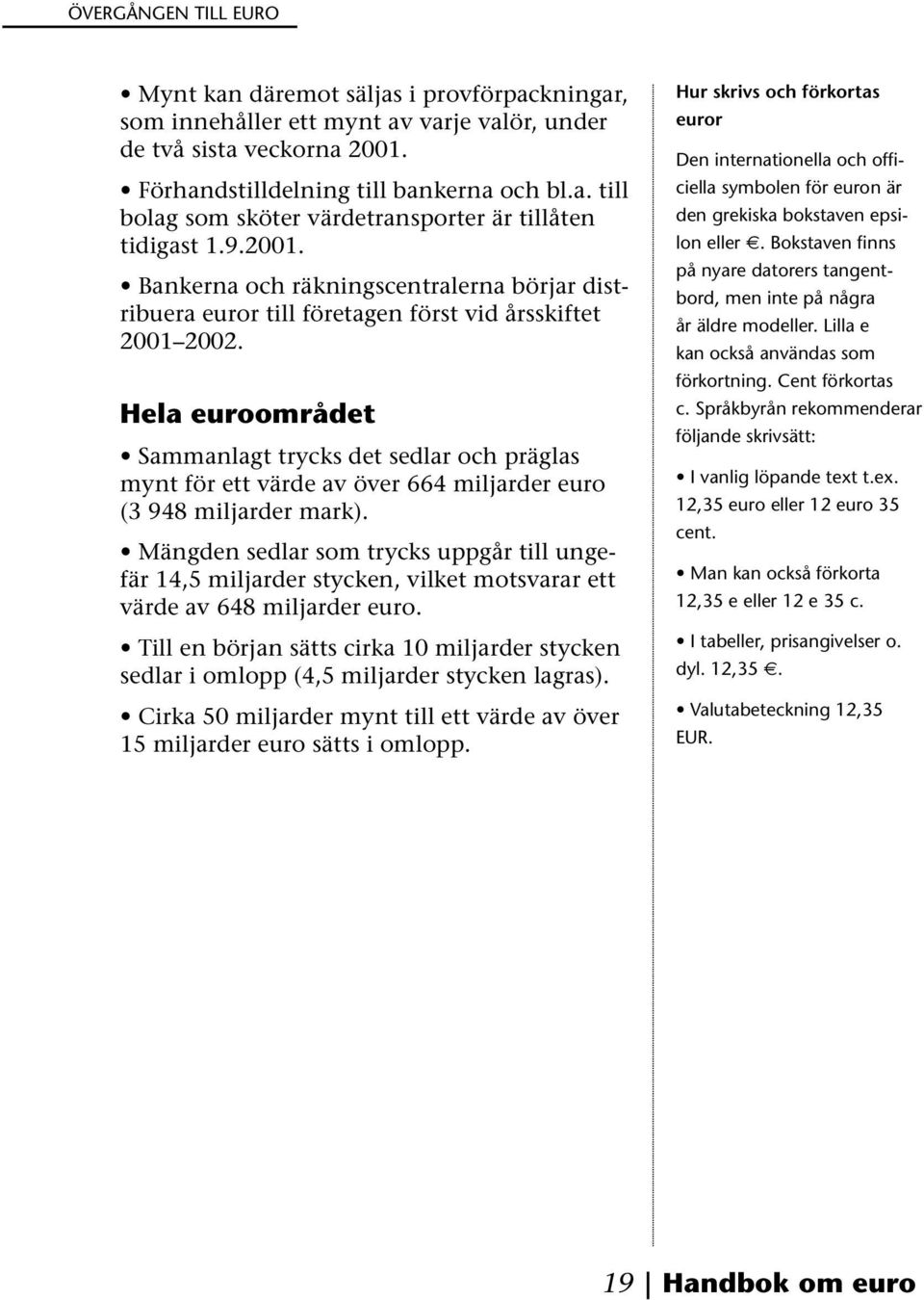 ÖVERGÅNGEN TILL EURO

• Mynt kan däremot säljas i provförpackningar, som innehåller ett mynt av varje valör, under de två sista veckorna 2001.

• Förhandstilldelning till bankerna och bl.a. till bolag som sköter värdetransporter är tillåten tidigast 1.9.2001.

• Bankerna och räkningscentralerna börjar distribuera euror till företagen först vid årsskiftet 2001–2002.

Hela euroområdet

• Sammanlagt trycks det sedlar och präglas mynt för ett värde av över 664 miljarder euro (3 948 miljarder mark).

• Mängden sedlar som trycks uppgår till ungefär 14,5 miljarder stycken, vilket motsvarar ett värde av 648 miljarder euro.

• Till en början sätts cirka 10 miljarder stycken sedlar i omlopp (4,5 miljarder stycken lagras).

• Cirka 50 miljarder mynt till ett värde av över 15 miljarder euro sätts i omlopp.

Hur skrivs och förkortas euror

Den internationella och officiella symbolen för euron är den grekiska bokstaven epsilon eller €. Bokstaven finns på nyare datorers tangentbord, men inte på några år äldre modeller. Lilla e kan också användas som förkortning. Cent förkortas c. Språkbyrån rekommenderar följande skrivsätt:

• I vanlig löpande text t.ex. 12,35 euro eller 12 euro 35 cent.

• Man kan också förkorta 12,35 e eller 12 e 35 c.

• I tabeller, prisangivelser o. dyl. 12,35 €.

• Valutabeteckning 12,35 EUR.

19 | Handbok om euro